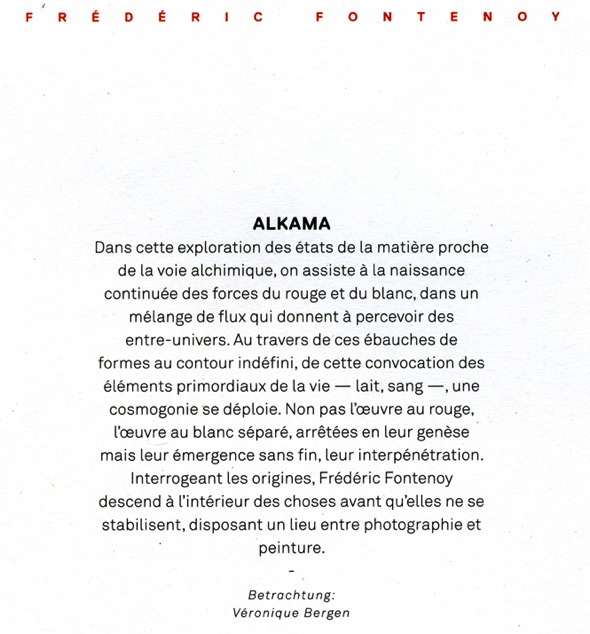 FRÉDÉRIC FONTENOY

ALKAMA

Dans cette exploration des états de la matière proche de la voie alchimique, on assiste à la naissance continuée des forces du rouge et du blanc, dans un mélange de flux qui donnent à percevoir des entre-univers. Au travers de ces ébauches de formes au contour indéfini, de cette convocation des éléments primordiaux de la vie — lait, sang —, une cosmogonie se déploie. Non pas l'œuvre au rouge, l'œuvre au blanc séparé, arrêtées en leur genèse mais leur émergence sans fin, leur interpénétration. Interrogeant les origines, Frédéric Fontenoy descend à l'intérieur des choses avant qu'elles ne se stabilisent, disposant un lieu entre photographie et peinture.

-

Betrachtung:
Véronique Bergen